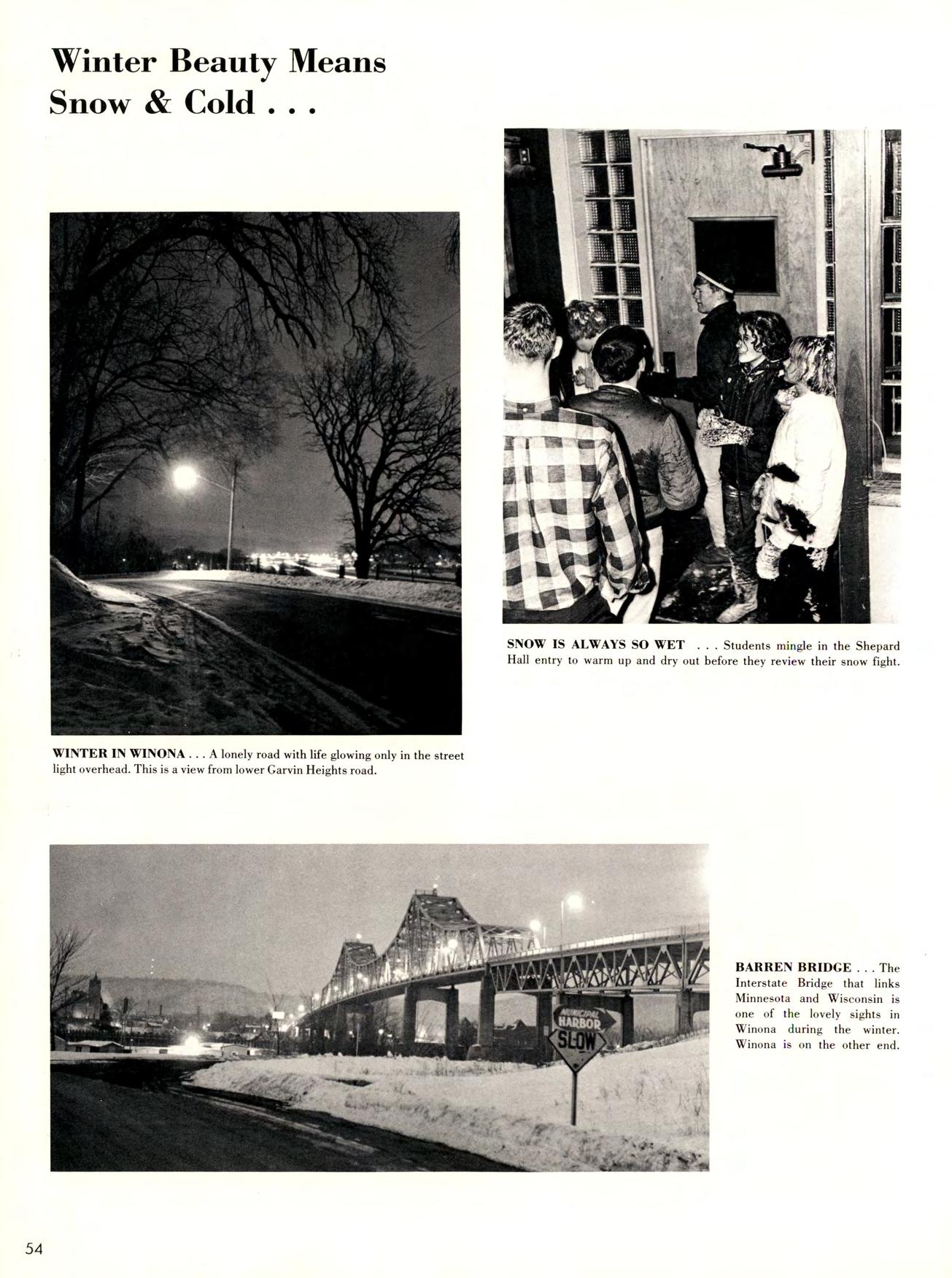 Winter Beauty Means Snow & Cold . . .

SNOW IS ALWAYS SO WET . . . Students mingle in the Shepard Hall entry to warm up and dry out before they review their snow fight.

WINTER IN WINONA . . . A lonely road with life glowing only in the street light overhead. This is a view from lower Garvin Heights road.

MUNICIPAL HARBOR

SLOW

BARREN BRIDGE . . . The Interstate Bridge that links Minnesota and Wisconsin is one of the lovely sights in Winona during the winter. Winona is on the other end.

54